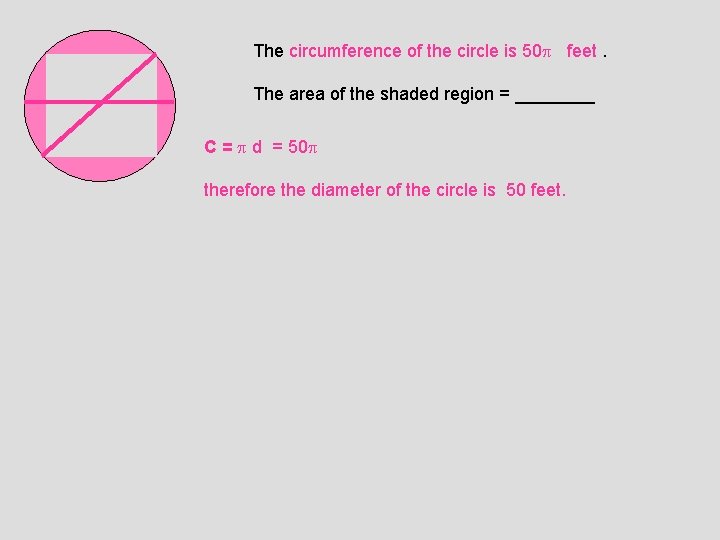 The circumference of the circle is $50\pi$ feet .

The area of the shaded region = ____

$C = \pi d = 50\pi$

therefore the diameter of the circle is 50 feet.